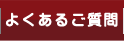 よくあるご質問